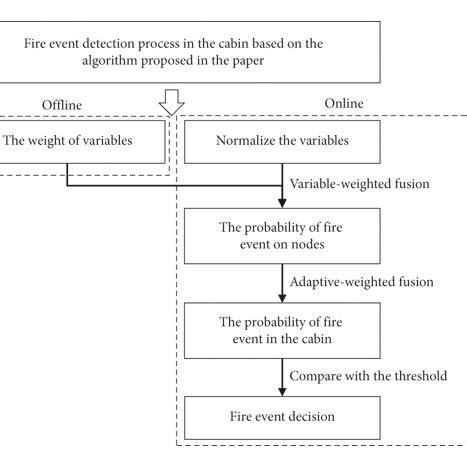 Fire event detection process in the cabin based on the algorithm proposed in the paper

Offline

Online

The weight of variables

Normalize the variables

Variable-weighted fusion

The probability of fire event on nodes

Adaptive-weighted fusion

The probability of fire event in the cabin

Compare with the threshold

Fire event decision